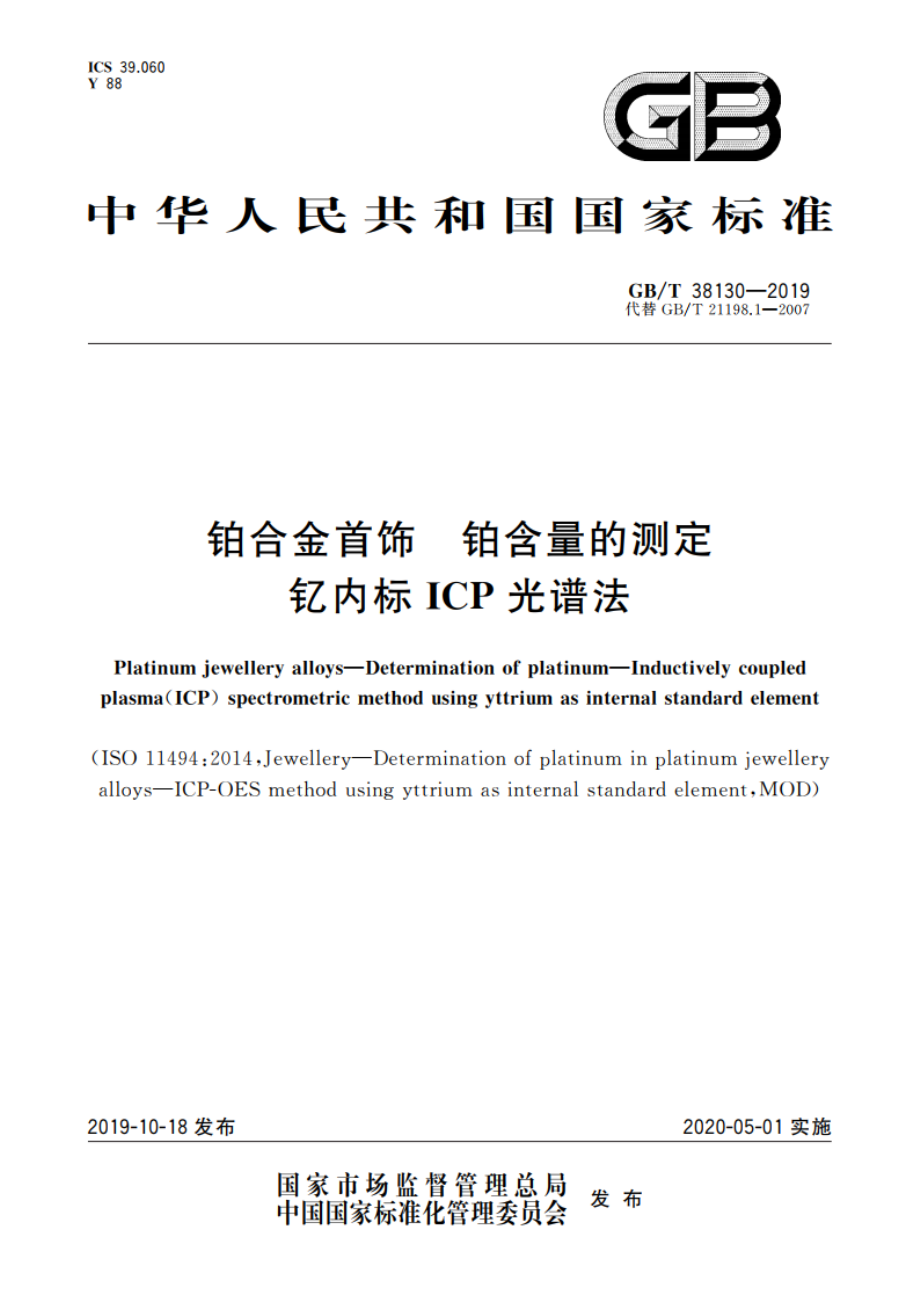 ICS 39.060
Y 88

GB

中华人民共和国国家标准

GB/T 38130—2019
代替 GB/T 21198.1—2007

铂合金首饰　铂含量的测定
钇内标 ICP 光谱法

Platinum jewellery alloys—Determination of platinum—Inductively coupled plasma(ICP) spectrometric method using yttrium as internal standard element

(ISO 11494:2014,Jewellery—Determination of platinum in platinum jewellery alloys—ICP-OES method using yttrium as internal standard element,MOD)

2019-10-18 发布

2020-05-01 实施

国家市场监督管理总局
中国国家标准化管理委员会
发布